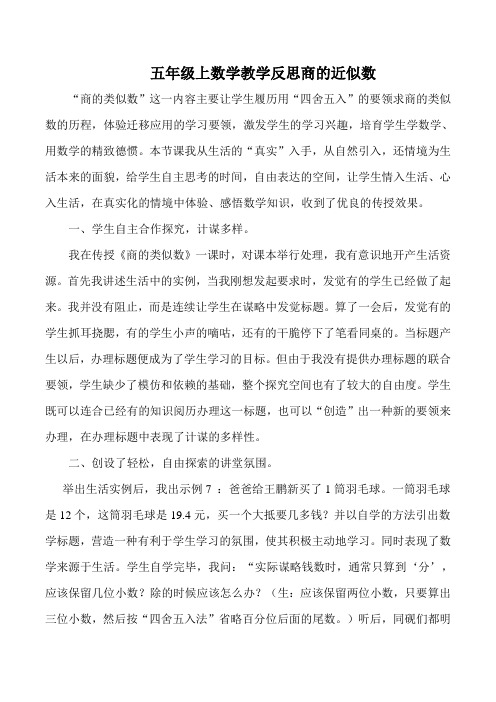 五年级上数学教学反思商的近似数

“商的类似数”这一内容主要让学生履历用“四舍五入”的要领求商的类似数的历程，体验迁移应用的学习要领，激发学生的学习兴趣，培育学生学数学、用数学的精致德惯。本节课我从生活的“真实”入手，从自然引入，还情境为生活本来的面貌，给学生自主思考的时间，自由表达的空间，让学生情入生活、心入生活，在真实化的情境中体验、感悟数学知识，收到了优良的传授效果。

一、学生自主合作探究，计谋多样。

我在传授《商的类似数》一课时，对课本举行处理，我有意识地开产生活资源。首先我讲述生活中的实例，当我刚想发起要求时，发觉有的学生已经做了起来。我并没有阻止，而是连续让学生在谋略中发觉标题。算了一会后，发觉有的学生抓耳挠腮，有的学生小声的嘀咕，还有的干脆停下了笔看同桌的。当标题产生以后，办理标题便成为了学生学习的目标。但由于我没有提供办理标题的联合要领，学生缺少了模仿和依赖的基础，整个探究空间也有了较大的自由度。学生既可以连合已经有的知识阅历办理这一标题，也可以“创造”出一种新的要领来办理，在办理标题中表现了计谋的多样性。

二、创设了轻松，自由探索的讲堂氛围。

举出生活实例后，我出示例 7 ：爸爸给王鹏新买了 1 筒羽毛球。一筒羽毛球是 12 个，这筒羽毛球是 19.4 元，买一个大抵要几多钱？并以自学的方法引出数学标题，营造一种有利于学生学习的氛围，使其积极主动地学习。同时表现了数学来源于生活。学生自学完毕，我问：“实际谋略钱数时，通常只算到‘分’，应该保留几位小数？除的时候应该怎么办？（生：应该保留两位小数，只要算出三位小数，然后按“四舍五入法”省略百分位后面的尾数。）听后，同砚们都明